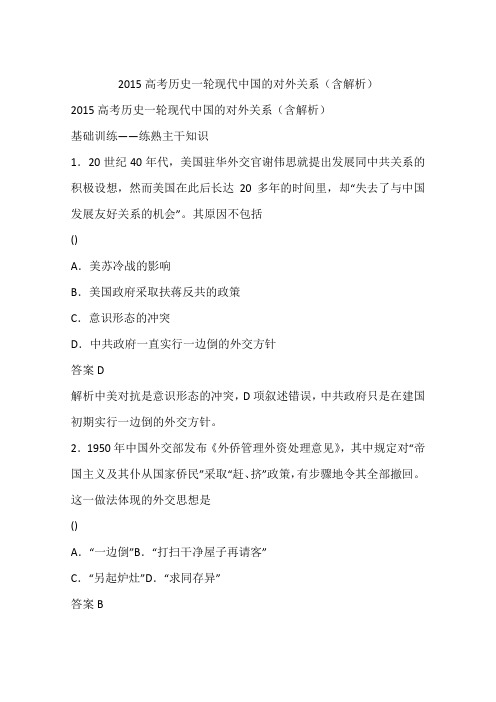 2015 高考历史一轮现代中国的对外关系（含解析）

2015 高考历史一轮现代中国的对外关系（含解析）

基础训练——练熟主干知识

1．20 世纪 40 年代，美国驻华外交官谢伟思就提出发展同中共关系的积极设想，然而美国在此后长达 20 多年的时间里，却“失去了与中国发展友好关系的机会”。其原因不包括

()

A．美苏冷战的影响

B．美国政府采取扶蒋反共的政策

C．意识形态的冲突

D．中共政府一直实行一边倒的外交方针

答案 D

解析中美对抗是意识形态的冲突，D 项叙述错误，中共政府只是在建国初期实行一边倒的外交方针。

2．1950 年中国外交部发布《外侨管理外资处理意见》，其中规定对“帝国主义及其仆从国家侨民”采取“赶、挤”政策，有步骤地令其全部撤回。这一做法体现的外交思想是

()

A．“一边倒”B．“打扫干净屋子再请客”

C．“另起炉灶”D．“求同存异”

答案 B